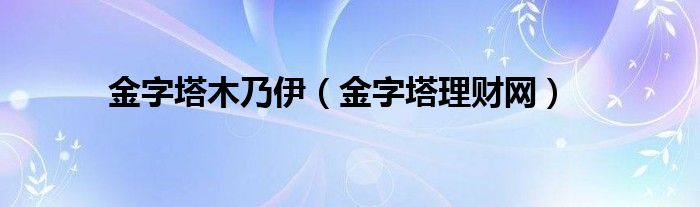 金字塔木乃伊（金字塔理财网）